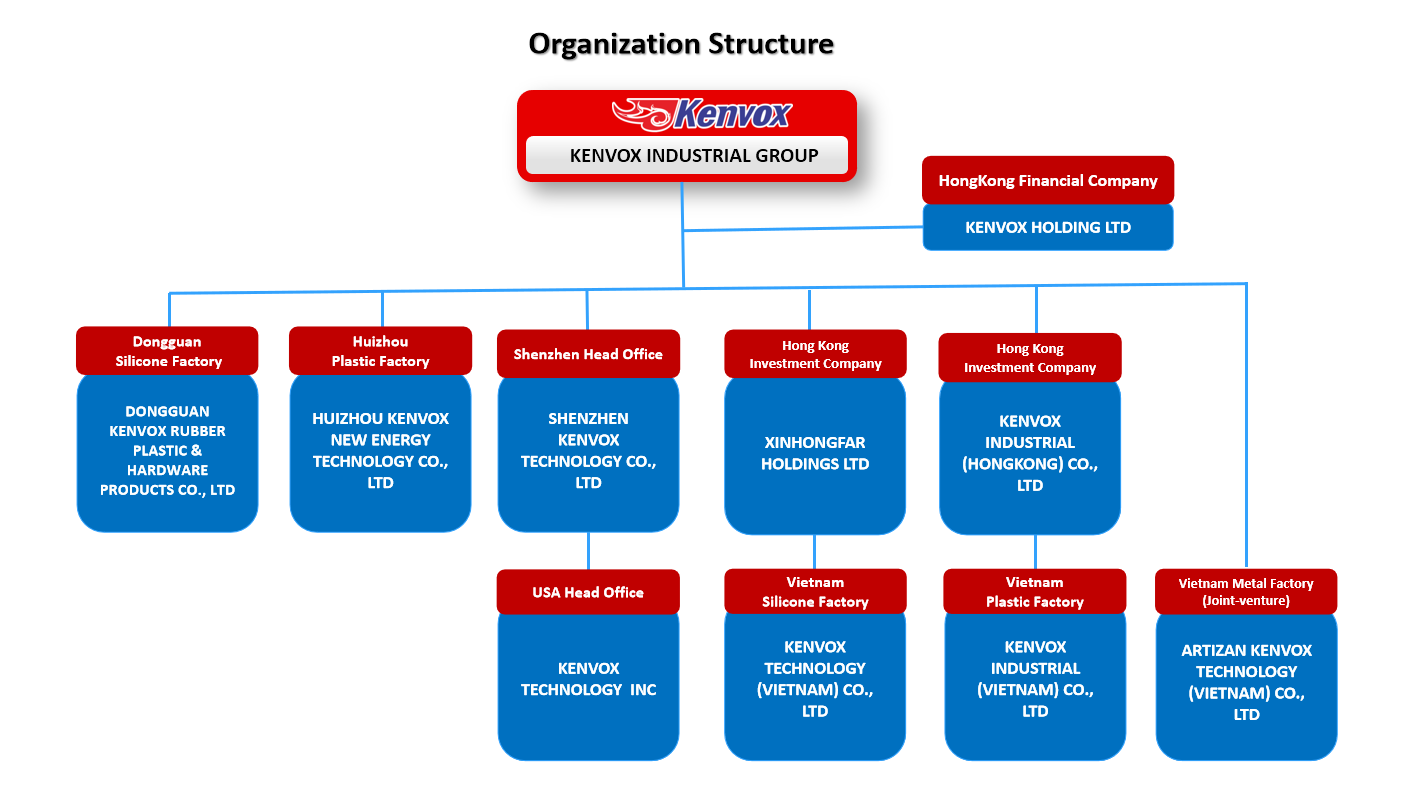 Organization Structure

Kenvox

KENVOX INDUSTRIAL GROUP

HongKong Financial Company

KENVOX HOLDING LTD

Dongguan Silicone Factory

DONGGUAN KENVOX RUBBER PLASTIC & HARDWARE PRODUCTS CO., LTD

Huizhou Plastic Factory

HUIZHOU KENVOX NEW ENERGY TECHNOLOGY CO., LTD

Shenzhen Head Office

SHENZHEN KENVOX TECHNOLOGY CO., LTD

Hong Kong Investment Company

XINHONGFAR HOLDINGS LTD

Hong Kong Investment Company

KENVOX INDUSTRIAL (HONGKONG) CO., LTD

USA Head Office

KENVOX TECHNOLOGY INC

Vietnam Silicone Factory

KENVOX TECHNOLOGY (VIETNAM) CO., LTD

Vietnam Plastic Factory

KENVOX INDUSTRIAL (VIETNAM) CO., LTD

Vietnam Metal Factory (Joint-venture)

ARTIZAN KENVOX TECHNOLOGY (VIETNAM) CO., LTD